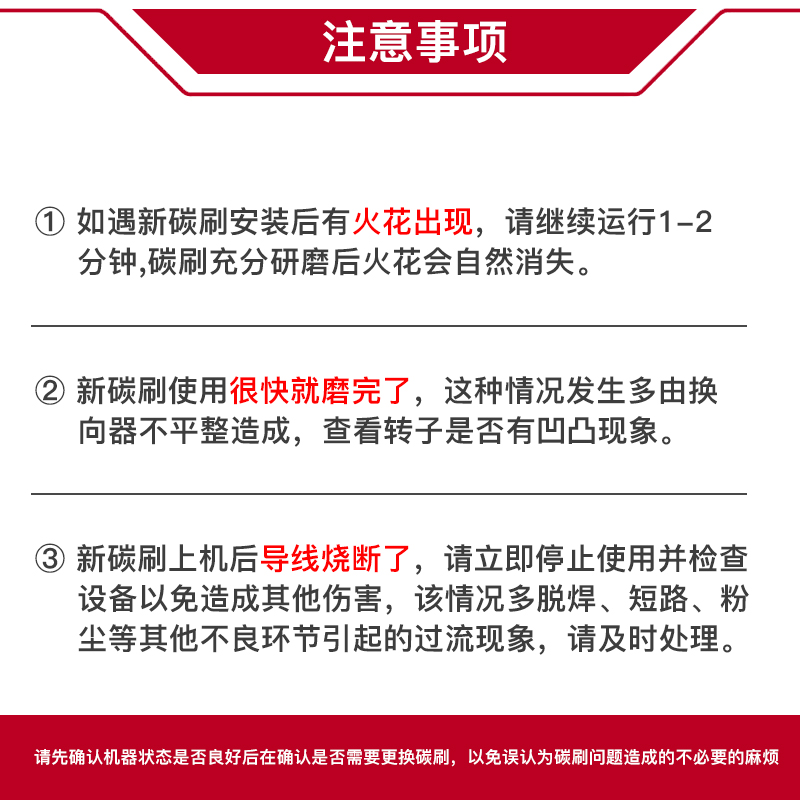 注意事项

① 如遇新碳刷安装后有火花出现，请继续运行1-2分钟,碳刷充分研磨后火花会自然消失。

② 新碳刷使用很快就磨完了，这种情况发生多由换向器不平整造成，查看转子是否有凹凸现象。

③ 新碳刷上机后导线烧断了，请立即停止使用并检查设备以免造成其他伤害，该情况多脱焊、短路、粉尘等其他不良环节引起的过流现象，请及时处理。

请先确认机器状态是否良好后在确认是否需要更换碳刷，以免误认为碳刷问题造成的不必要的麻烦